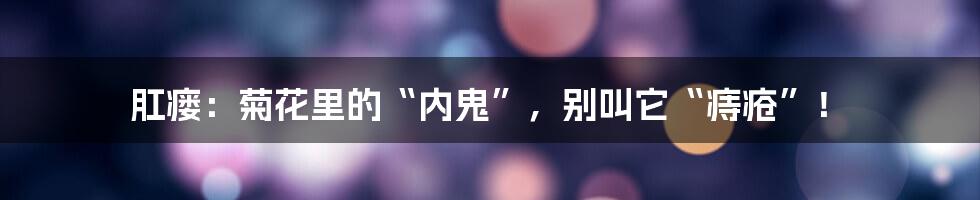 肛瘘：菊花里的“内鬼”，别叫它“痔疮”！